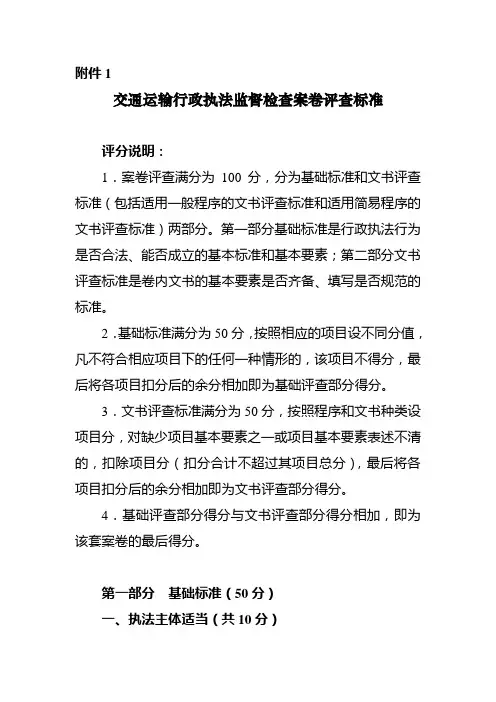 附件 1

交通运输行政执法监督检查案卷评查标准

评分说明：

1．案卷评查满分为 100 分，分为基础标准和文书评查标准（包括适用一般程序的文书评查标准和适用简易程序的文书评查标准）两部分。第一部分基础标准是行政执法行为是否合法、能否成立的基本标准和基本要素；第二部分文书评查标准是卷内文书的基本要素是否齐备、填写是否规范的标准。

2．基础标准满分为 50 分，按照相应的项目设不同分值，凡不符合相应项目下的任何一种情形的，该项目不得分，最后将各项目扣分后的余分相加即为基础评查部分得分。

3．文书评查标准满分为 50 分，按照程序和文书种类设项目分，对缺少项目基本要素之一或项目基本要素表述不清的，扣除项目分（扣分合计不超过其项目总分），最后将各项目扣分后的余分相加即为文书评查部分得分。

4．基础评查部分得分与文书评查部分得分相加，即为该套案卷的最后得分。

第一部分　基础标准（50 分）

一、执法主体适当（共 10 分）